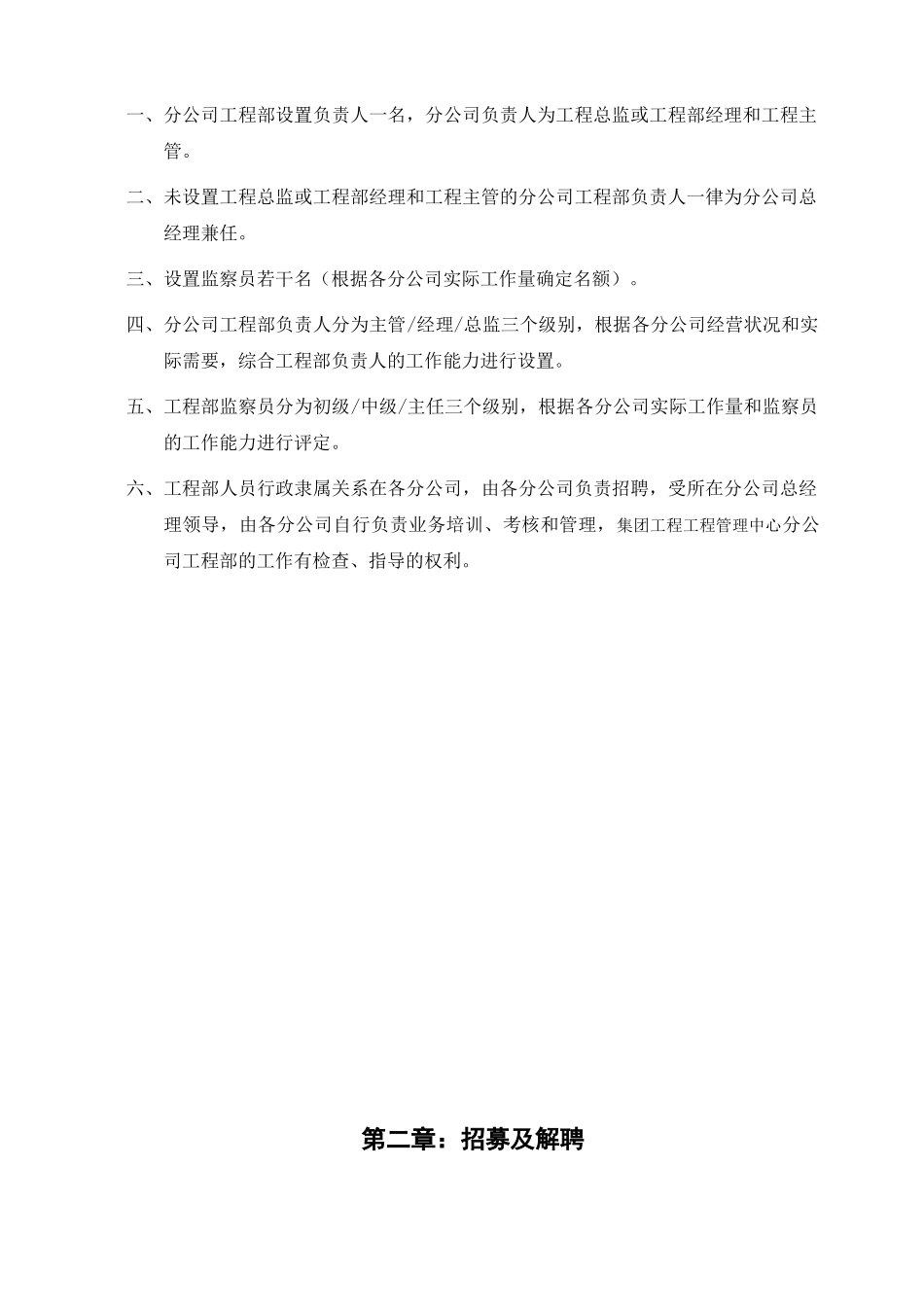 一、分公司工程部设置负责人一名，分公司负责人为工程总监或工程部经理和工程主管。

二、未设置工程总监或工程部经理和工程主管的分公司工程部负责人一律为分公司总经理兼任。

三、设置监察员若干名（根据各分公司实际工作量确定名额）。

四、分公司工程部负责人分为主管/经理/总监三个级别，根据各分公司经营状况和实际需要，综合工程部负责人的工作能力进行设置。

五、工程部监察员分为初级/中级/主任三个级别，根据各分公司实际工作量和监察员的工作能力进行评定。

六、工程部人员行政隶属关系在各分公司，由各分公司负责招聘，受所在分公司总经理领导，由各分公司自行负责业务培训、考核和管理，集团工程工程管理中心分公司工程部的工作有检查、指导的权利。

第二章：招募及解聘